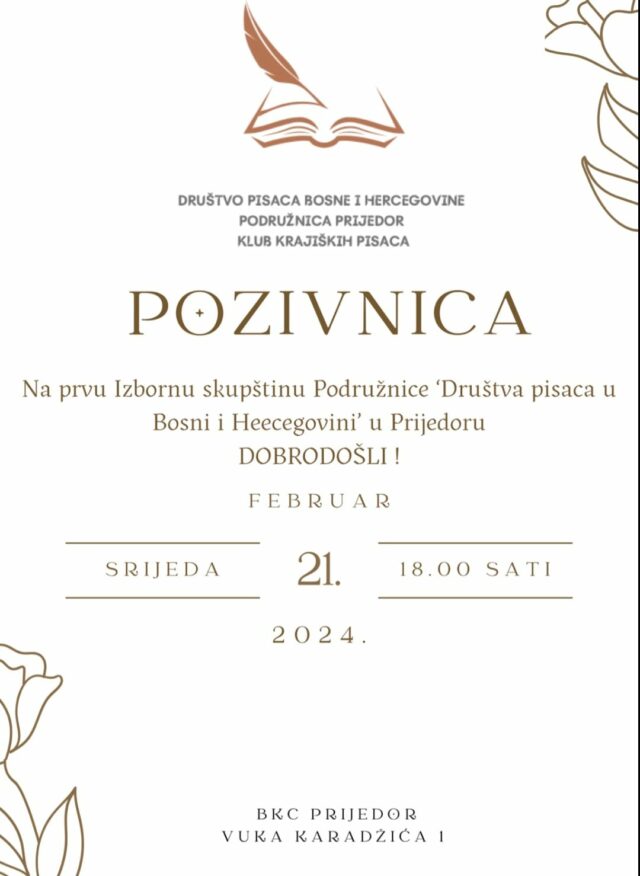 DRUŠTVO PISACA BOSNE I HERCEGOVINE
PODRUŽNICA PRIJEDOR
KLUB KRAJIŠKIH PISACA

POZIVNICA

Na prvu Izbornu skupštinu Podružnice ‘Društva pisaca u Bosni i Heecegovini’ u Prijedoru
DOBRODOŠLI !

FEBRUAR

SRIJEDA 21. 18.00 SATI

2024.

BKC PRIJEDOR
VUKA KARADŽIĆA 1